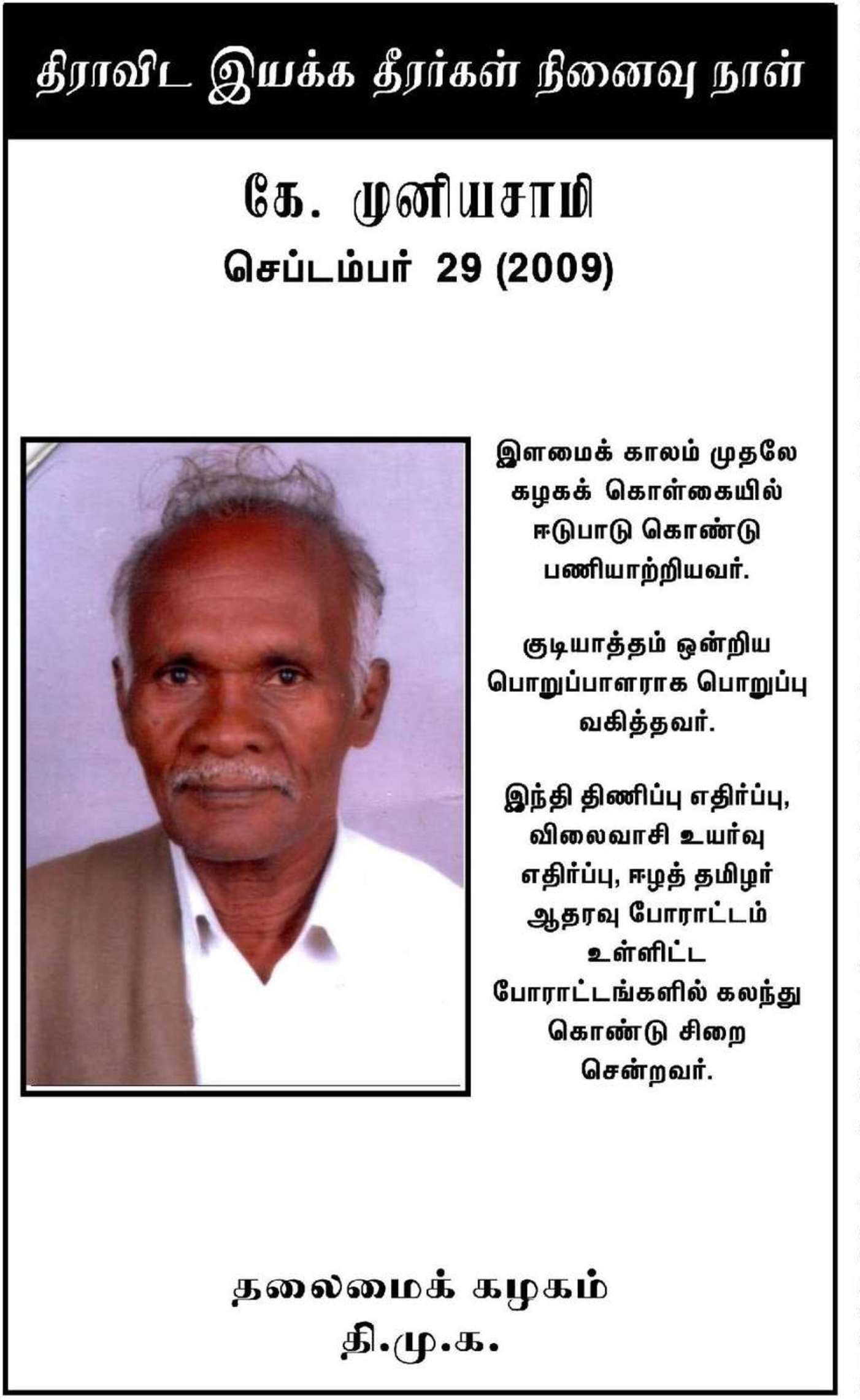 திராவிட இயக்க தீரர்கள் நினைவு நாள்

கே. முனியசாமி
செப்டம்பர் 29 (2009)

இளமைக் காலம் முதலே கழகக் கொள்கையில் ஈடுபாடு கொண்டு பணியாற்றியவர்.

குடியாத்தம் ஒன்றிய பொறுப்பாளராக பொறுப்பு வகித்தவர்.

இந்தி திணிப்பு எதிர்ப்பு, விலைவாசி உயர்வு எதிர்ப்பு, ஈழத் தமிழர் ஆதரவு போராட்டம் உள்ளிட்ட போராட்டங்களில் கலந்து கொண்டு சிறை சென்றவர்.

தலைமைக் கழகம்
தி.மு.க.